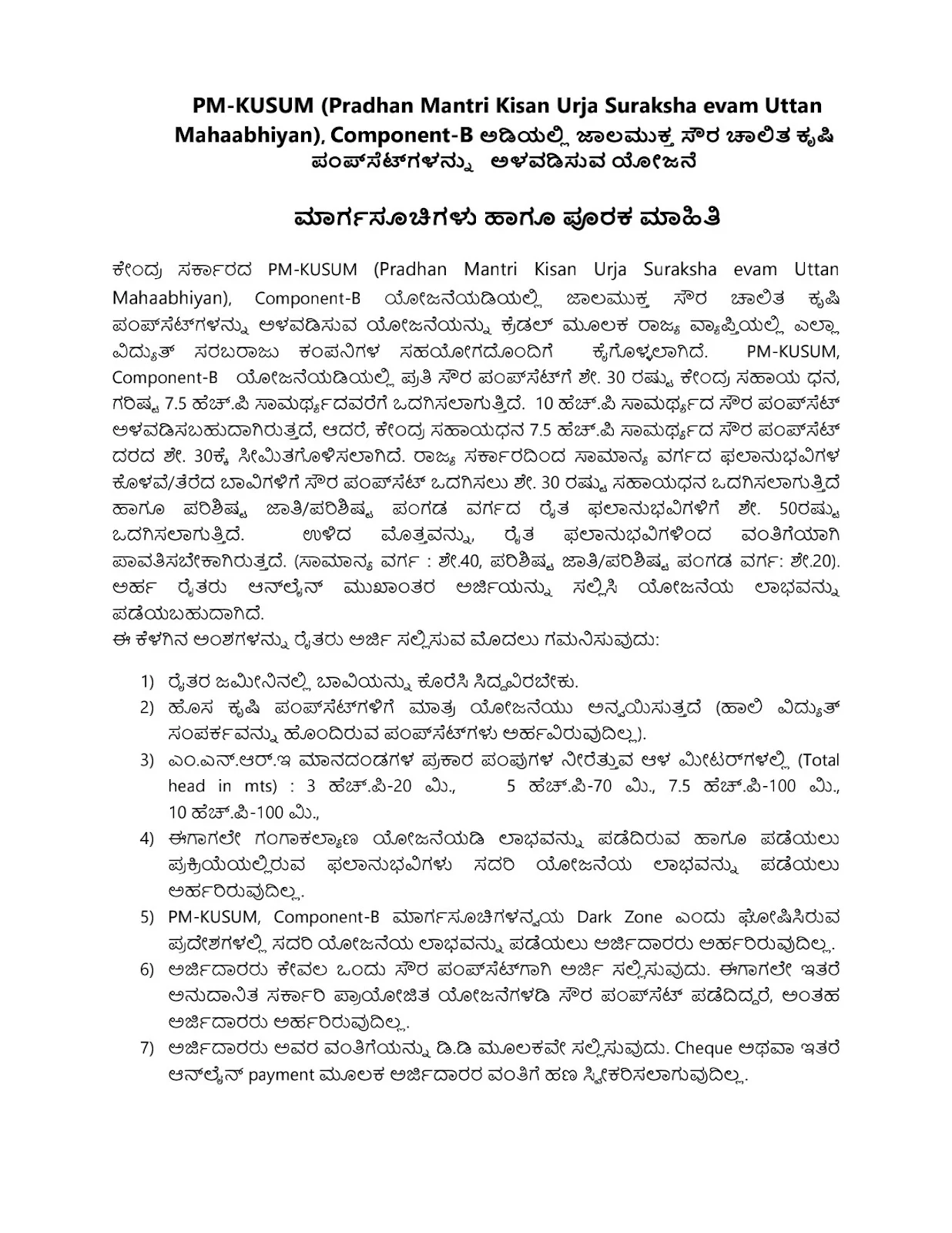 PM-KUSUM (Pradhan Mantri Kisan Urja Suraksha evam Uttan Mahaabhiyan), Component-B ಅಡಿಯಲ್ಲಿ ಜಾಲಮುಕ್ತ ಸೌರ ಚಾಲಿತ ಕೃಷಿ ಪಂಪ್‌ಸೆಟ್‌ಗಳನ್ನು ಅಳವಡಿಸುವ ಯೋಜನೆ

ಮಾರ್ಗಸೂಚಿಗಳು ಹಾಗೂ ಪೂರಕ ಮಾಹಿತಿ

ಕೇಂದ್ರ ಸರ್ಕಾರದ PM-KUSUM (Pradhan Mantri Kisan Urja Suraksha evam Uttan Mahaabhiyan), Component-B ಯೋಜನೆಯಡಿಯಲ್ಲಿ ಜಾಲಮುಕ್ತ ಸೌರ ಚಾಲಿತ ಕೃಷಿ ಪಂಪ್‌ಸೆಟ್‌ಗಳನ್ನು ಅಳವಡಿಸುವ ಯೋಜನೆಯನ್ನು ಕ್ರೆಡಲ್ ಮೂಲಕ ರಾಜ್ಯ ವ್ಯಾಪ್ತಿಯಲ್ಲಿ ಎಲ್ಲಾ ವಿದ್ಯುತ್ ಸರಬರಾಜು ಕಂಪನಿಗಳ ಸಹಯೋಗದೊಂದಿಗೆ ಕೈಗೊಳ್ಳಲಾಗಿದೆ. PM-KUSUM, Component-B ಯೋಜನೆಯಡಿಯಲ್ಲಿ ಪ್ರತಿ ಸೌರ ಪಂಪ್‌ಸೆಟ್‌ಗೆ ಶೇ. 30 ರಷ್ಟು ಕೇಂದ್ರ ಸಹಾಯ ಧನ, ಗರಿಷ್ಟ 7.5 ಹೆಚ್.ಪಿ ಸಾಮರ್ಥ್ಯದವರೆಗೆ ಒದಗಿಸಲಾಗುತ್ತಿದೆ. 10 ಹೆಚ್.ಪಿ ಸಾಮರ್ಥ್ಯದ ಸೌರ ಪಂಪ್‌ಸೆಟ್ ಅಳವಡಿಸಬಹುದಾಗಿರುತ್ತದೆ, ಆದರೆ, ಕೇಂದ್ರ ಸಹಾಯಧನ 7.5 ಹೆಚ್.ಪಿ ಸಾಮರ್ಥ್ಯದ ಸೌರ ಪಂಪ್‌ಸೆಟ್ ದರದ ಶೇ. 30ಕ್ಕೆ ಸೀಮಿತಗೊಳಿಸಲಾಗಿದೆ. ರಾಜ್ಯ ಸರ್ಕಾರದಿಂದ ಸಾಮಾನ್ಯ ವರ್ಗದ ಫಲಾನುಭವಿಗಳ ಕೊಳವೆ/ತೆರೆದ ಬಾವಿಗಳಿಗೆ ಸೌರ ಪಂಪ್‌ಸೆಟ್ ಒದಗಿಸಲು ಶೇ. 30 ರಷ್ಟು ಸಹಾಯಧನ ಒದಗಿಸಲಾಗುತ್ತಿದೆ ಹಾಗೂ ಪರಿಶಿಷ್ಟ ಜಾತಿ/ಪರಿಶಿಷ್ಟ ಪಂಗಡ ವರ್ಗದ ರೈತ ಫಲಾನುಭವಿಗಳಿಗೆ ಶೇ. 50ರಷ್ಟು ಒದಗಿಸಲಾಗುತ್ತಿದೆ. ಉಳಿದ ಮೊತ್ತವನ್ನು, ರೈತ ಫಲಾನುಭವಿಗಳಿಂದ ವಂತಿಗೆಯಾಗಿ ಪಾವತಿಸಬೇಕಾಗಿರುತ್ತದೆ. (ಸಾಮಾನ್ಯ ವರ್ಗ : ಶೇ.40, ಪರಿಶಿಷ್ಟ ಜಾತಿ/ಪರಿಶಿಷ್ಟ ಪಂಗಡ ವರ್ಗ: ಶೇ.20). ಅರ್ಹ ರೈತರು ಆನ್‌ಲೈನ್ ಮುಖಾಂತರ ಅರ್ಜಿಯನ್ನು ಸಲ್ಲಿಸಿ ಯೋಜನೆಯ ಲಾಭವನ್ನು ಪಡೆಯಬಹುದಾಗಿದೆ.
ಈ ಕೆಳಗಿನ ಅಂಶಗಳನ್ನು ರೈತರು ಅರ್ಜಿ ಸಲ್ಲಿಸುವ ಮೊದಲು ಗಮನಿಸುವುದು:

1) ರೈತರ ಜಮೀನಿನಲ್ಲಿ ಬಾವಿಯನ್ನು ಕೊರೆಸಿ ಸಿದ್ಧವಿರಬೇಕು.
2) ಹೊಸ ಕೃಷಿ ಪಂಪ್‌ಸೆಟ್‌ಗಳಿಗೆ ಮಾತ್ರ ಯೋಜನೆಯು ಅನ್ವಯಿಸುತ್ತದೆ (ಹಾಲಿ ವಿದ್ಯುತ್ ಸಂಪರ್ಕವನ್ನು ಹೊಂದಿರುವ ಪಂಪ್‌ಸೆಟ್‌ಗಳು ಅರ್ಹವಿರುವುದಿಲ್ಲ).
3) ಎಂ.ಎನ್.ಆರ್.ಇ ಮಾನದಂಡಗಳ ಪ್ರಕಾರ ಪಂಪುಗಳ ನೀರೆತ್ತುವ ಆಳ ಮೀಟರ್‌ಗಳಲ್ಲಿ (Total head in mts) : 3 ಹೆಚ್.ಪಿ-20 ಮಿ., 5 ಹೆಚ್.ಪಿ-70 ಮಿ., 7.5 ಹೆಚ್.ಪಿ-100 ಮಿ., 10 ಹೆಚ್.ಪಿ-100 ಮಿ.,
4) ಈಗಾಗಲೇ ಗಂಗಾಕಲ್ಯಾಣ ಯೋಜನೆಯಡಿ ಲಾಭವನ್ನು ಪಡೆದಿರುವ ಹಾಗೂ ಪಡೆಯಲು ಪ್ರಕ್ರಿಯೆಯಲ್ಲಿರುವ ಫಲಾನುಭವಿಗಳು ಸದರಿ ಯೋಜನೆಯ ಲಾಭವನ್ನು ಪಡೆಯಲು ಅರ್ಹರಿರುವುದಿಲ್ಲ.
5) PM-KUSUM, Component-B ಮಾರ್ಗಸೂಚಿಗಳನ್ವಯ Dark Zone ಎಂದು ಘೋಷಿಸಿರುವ ಪ್ರದೇಶಗಳಲ್ಲಿ ಸದರಿ ಯೋಜನೆಯ ಲಾಭವನ್ನು ಪಡೆಯಲು ಅರ್ಜಿದಾರರು ಅರ್ಹರಿರುವುದಿಲ್ಲ.
6) ಅರ್ಜಿದಾರರು ಕೇವಲ ಒಂದು ಸೌರ ಪಂಪ್‌ಸೆಟ್‌ಗಾಗಿ ಅರ್ಜಿ ಸಲ್ಲಿಸುವುದು. ಈಗಾಗಲೇ ಇತರೆ ಅನುದಾನಿತ ಸರ್ಕಾರಿ ಪ್ರಾಯೋಜಿತ ಯೋಜನೆಗಳಡಿ ಸೌರ ಪಂಪ್‌ಸೆಟ್ ಪಡೆದಿದ್ದರೆ, ಅಂತಹ ಅರ್ಜಿದಾರರು ಅರ್ಹರಿರುವುದಿಲ್ಲ.
7) ಅರ್ಜಿದಾರರು ಅವರ ವಂತಿಗೆಯನ್ನು ಡಿ.ಡಿ ಮೂಲಕವೇ ಸಲ್ಲಿಸುವುದು. Cheque ಅಥವಾ ಇತರೆ ಆನ್‌ಲೈನ್ payment ಮೂಲಕ ಅರ್ಜಿದಾರರ ವಂತಿಗೆ ಹಣ ಸ್ವೀಕರಿಸಲಾಗುವುದಿಲ್ಲ.